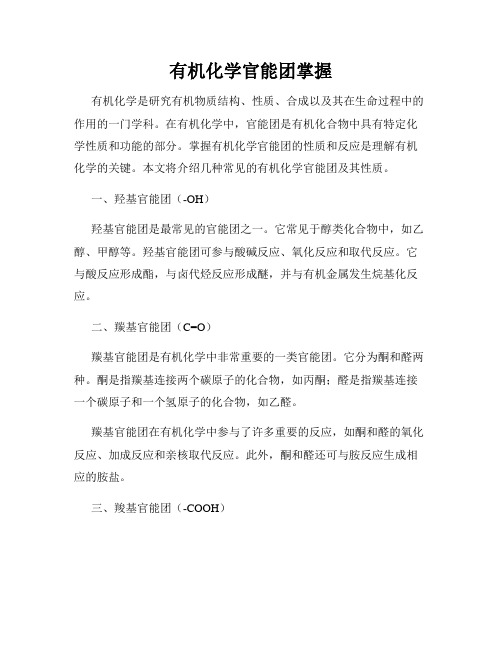 有机化学官能团掌握

有机化学是研究有机物质结构、性质、合成以及其在生命过程中的作用的一门学科。在有机化学中，官能团是有机化合物中具有特定化学性质和功能的部分。掌握有机化学官能团的性质和反应是理解有机化学的关键。本文将介绍几种常见的有机化学官能团及其性质。

一、羟基官能团（-OH）

羟基官能团是最常见的官能团之一。它常见于醇类化合物中，如乙醇、甲醇等。羟基官能团可参与酸碱反应、氧化反应和取代反应。它与酸反应形成酯，与卤代烃反应形成醚，并与有机金属发生烷基化反应。

二、羰基官能团（C=O）

羰基官能团是有机化学中非常重要的一类官能团。它分为酮和醛两种。酮是指羰基连接两个碳原子的化合物，如丙酮；醛是指羰基连接一个碳原子和一个氢原子的化合物，如乙醛。

羰基官能团在有机化学中参与了许多重要的反应，如酮和醛的氧化反应、加成反应和亲核取代反应。此外，酮和醛还可与胺反应生成相应的胺盐。

三、羧基官能团（-COOH）